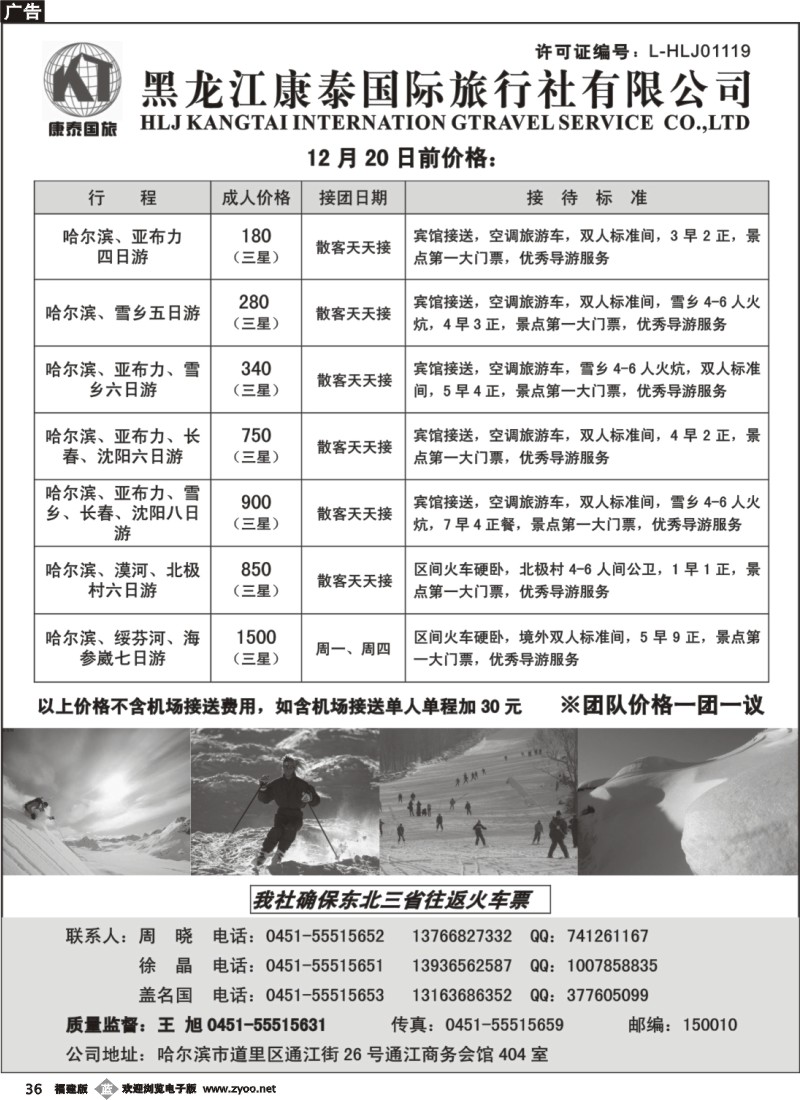 广告

许可证编号：L-HLJ01119

KT 康泰国旅

黑龙江康泰国际旅行社有限公司
HLJ KANGTAI INTERNATION GTRAVEL SERVICE CO.,LTD

12 月 20 日前价格：

| 行 程 | 成人价格 | 接团日期 | 接 待 标 准 |
|---|---|---|---|
| 哈尔滨、亚布力四日游 | 180（三星） | 散客天天接 | 宾馆接送，空调旅游车，双人标准间，3 早 2 正，景点第一大门票，优秀导游服务 |
| 哈尔滨、雪乡五日游 | 280（三星） | 散客天天接 | 宾馆接送，空调旅游车，双人标准间，雪乡 4-6 人火炕，4 早 3 正，景点第一大门票，优秀导游服务 |
| 哈尔滨、亚布力、雪乡六日游 | 340（三星） | 散客天天接 | 宾馆接送，空调旅游车，雪乡 4-6 人火炕，双人标准间，5 早 4 正，景点第一大门票，优秀导游服务 |
| 哈尔滨、亚布力、长春、沈阳六日游 | 750（三星） | 散客天天接 | 宾馆接送，空调旅游车，双人标准间，4 早 2 正，景点第一大门票，优秀导游服务 |
| 哈尔滨、亚布力、雪乡、长春、沈阳八日游 | 900（三星） | 散客天天接 | 宾馆接送，空调旅游车，双人标准间，雪乡 4-6 人火炕，7 早 4 正餐，景点第一大门票，优秀导游服务 |
| 哈尔滨、漠河、北极村六日游 | 850（三星） | 散客天天接 | 区间火车硬卧，北极村 4-6 人间公卫，1 早 1 正，景点第一大门票，优秀导游服务 |
| 哈尔滨、绥芬河、海参崴七日游 | 1500（三星） | 周一、周四 | 区间火车硬卧，境外双人标准间，5 早 9 正，景点第一大门票，优秀导游服务 |

以上价格不含机场接送费用，如含机场接送单人单程加 30 元　※团队价格一团一议

我社确保东北三省往返火车票

联系人：周　晓　电话：0451-55515652　13766827332　QQ：741261167
徐　晶　电话：0451-55515651　13936562587　QQ：1007858835
盖名国　电话：0451-55515653　13163686352　QQ：377605099
质量监督：王　旭 0451-55515631　传真：0451-55515659　邮编：150010
公司地址：哈尔滨市道里区通江街 26 号通江商务会馆 404 室

36　福建版　欢迎浏览电子版 www.zyoo.net